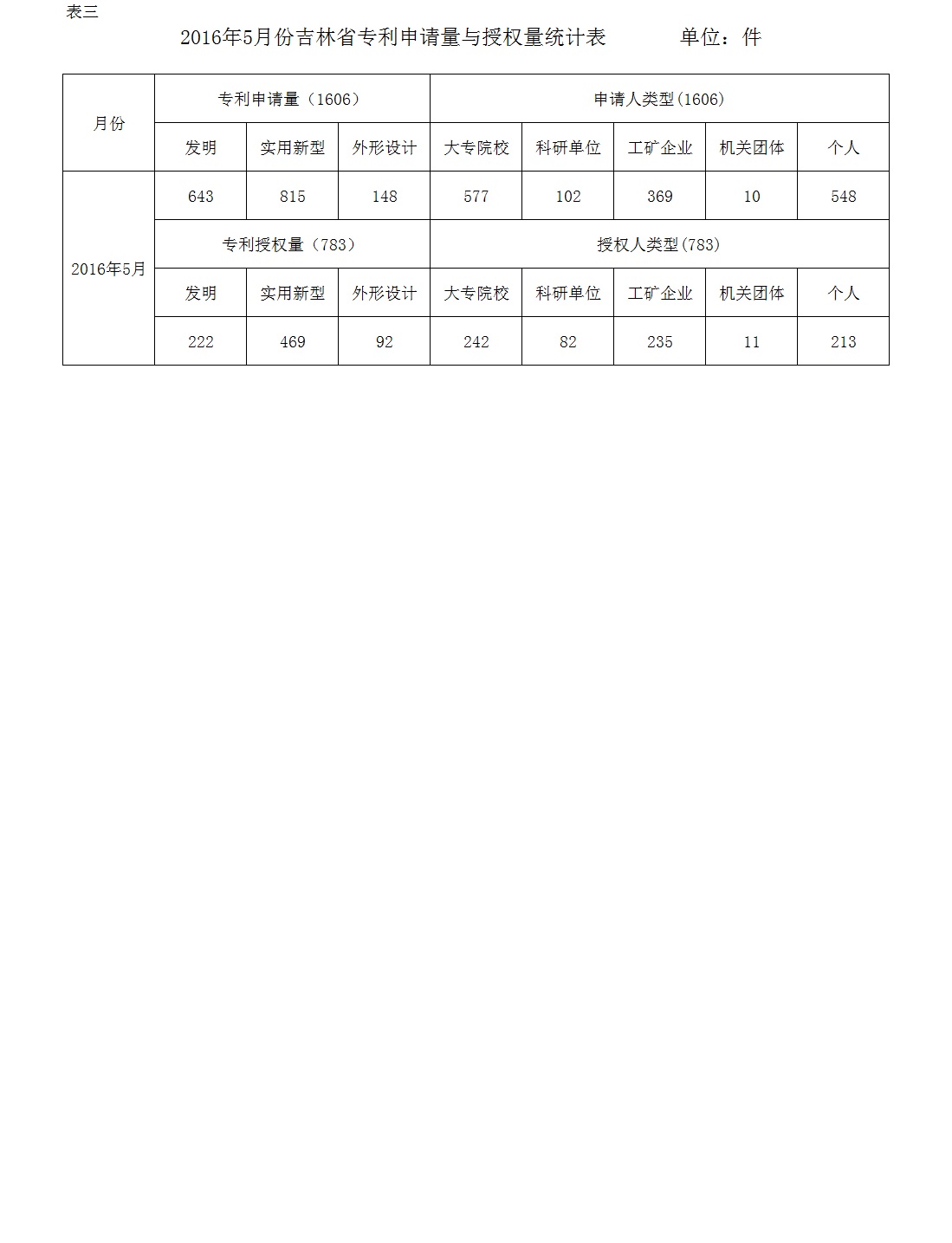 表三

2016年5月份吉林省专利申请量与授权量统计表　　　单位：件

| 月份 | 专利申请量（1606） | | | 申请人类型(1606) | | | | |
|---|---|---|---|---|---|---|---|---|
| | 发明 | 实用新型 | 外形设计 | 大专院校 | 科研单位 | 工矿企业 | 机关团体 | 个人 |
| 2016年5月 | 643 | 815 | 148 | 577 | 102 | 369 | 10 | 548 |
| | 专利授权量（783） | | | 授权人类型(783) | | | | |
| | 发明 | 实用新型 | 外形设计 | 大专院校 | 科研单位 | 工矿企业 | 机关团体 | 个人 |
| | 222 | 469 | 92 | 242 | 82 | 235 | 11 | 213 |